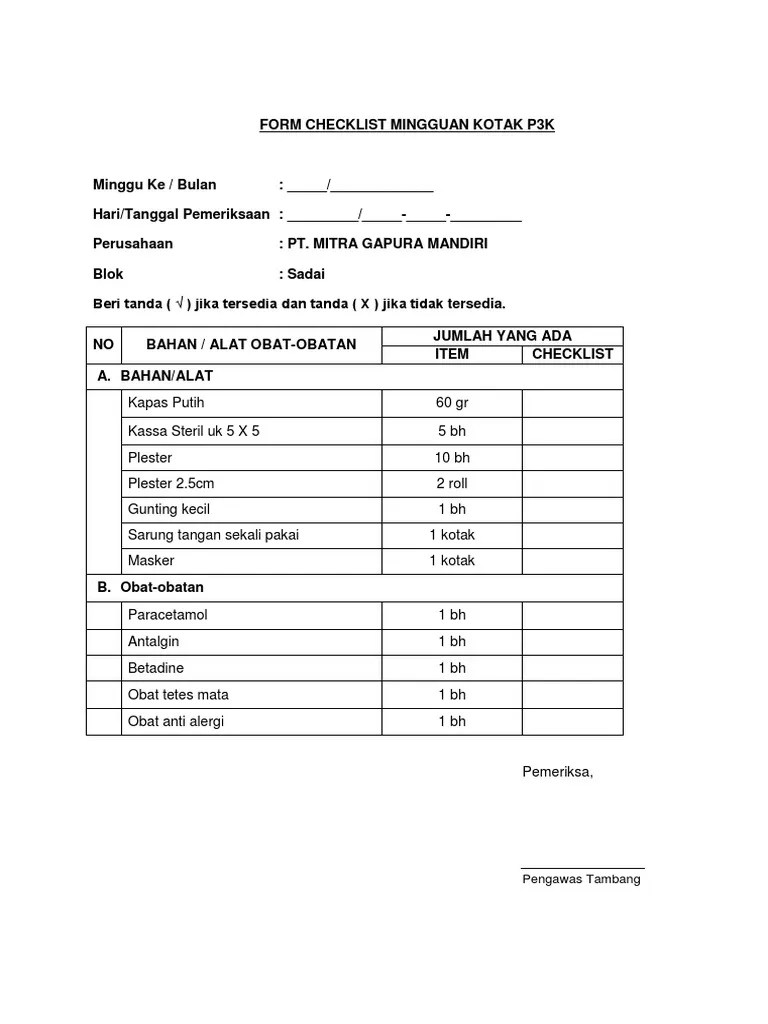 FORM CHECKLIST MINGGUAN KOTAK P3K

Minggu Ke / Bulan : _____/_____________

Hari/Tanggal Pemeriksaan : _________/_____-_____-_________

Perusahaan : PT. MITRA GAPURA MANDIRI

Blok : Sadai

Beri tanda ( √ ) jika tersedia dan tanda ( X ) jika tidak tersedia.

| NO | BAHAN / ALAT OBAT-OBATAN | JUMLAH YANG ADA ITEM | JUMLAH YANG ADA CHECKLIST |
|---|---|---|---|
| A. BAHAN/ALAT | | | |
| | Kapas Putih | 60 gr | |
| | Kassa Steril uk 5 X 5 | 5 bh | |
| | Plester | 10 bh | |
| | Plester 2.5cm | 2 roll | |
| | Gunting kecil | 1 bh | |
| | Sarung tangan sekali pakai | 1 kotak | |
| | Masker | 1 kotak | |
| B. Obat-obatan | | | |
| | Paracetamol | 1 bh | |
| | Antalgin | 1 bh | |
| | Betadine | 1 bh | |
| | Obat tetes mata | 1 bh | |
| | Obat anti alergi | 1 bh | |

Pemeriksa,

Pengawas Tambang